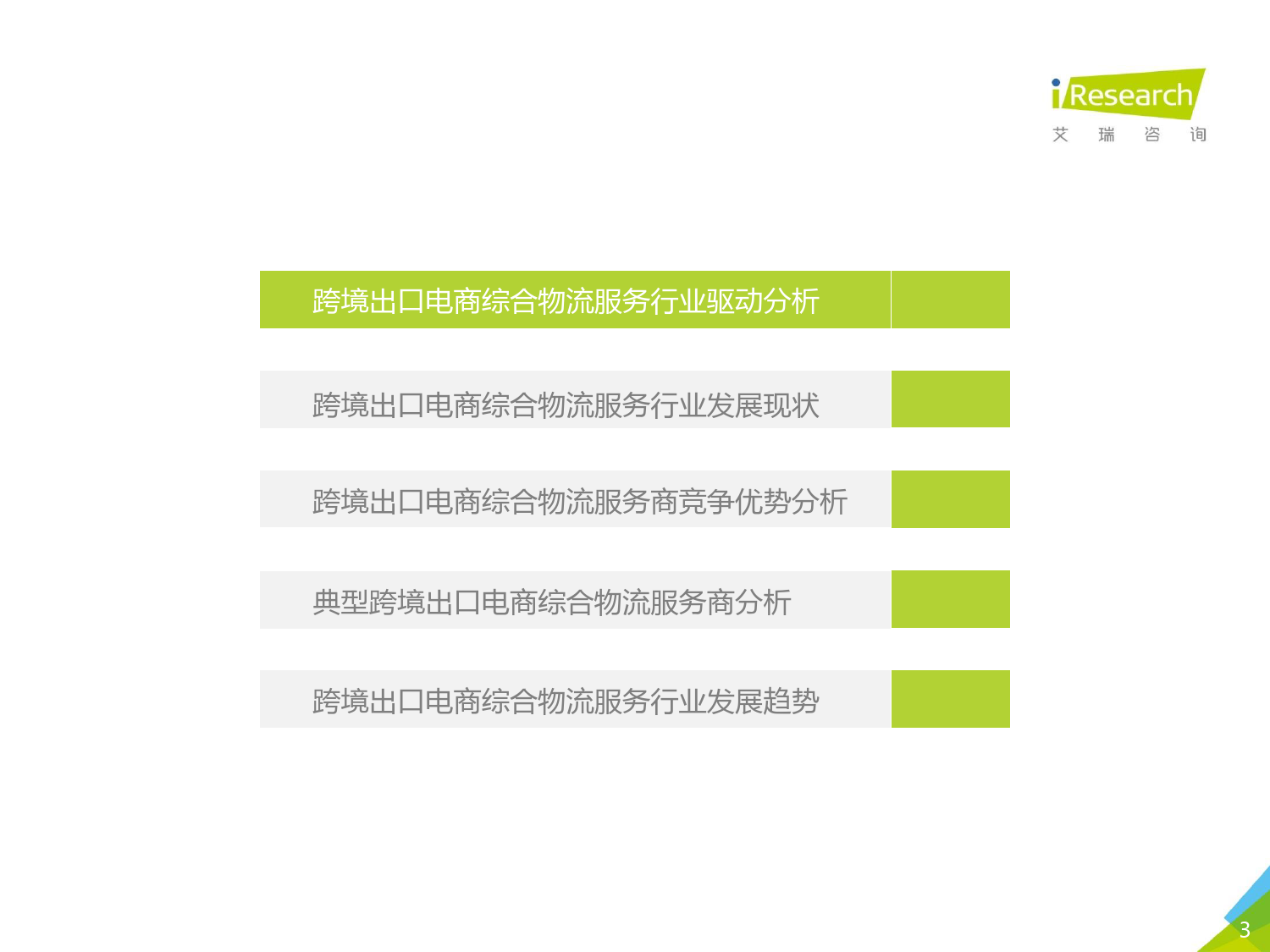 iResearch
艾 瑞 咨 询

跨境出口电商综合物流服务行业驱动分析

跨境出口电商综合物流服务行业发展现状

跨境出口电商综合物流服务商竞争优势分析

典型跨境出口电商综合物流服务商分析

跨境出口电商综合物流服务行业发展趋势

3